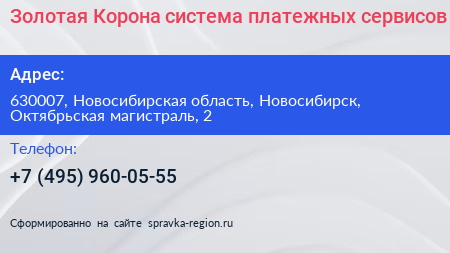 Золотая Корона система платежных сервисов

Адрес:

630007, Новосибирская область, Новосибирск, Октябрьская магистраль, 2

Телефон:

+7 (495) 960-05-55

Сформированно на сайте spravka-region.ru